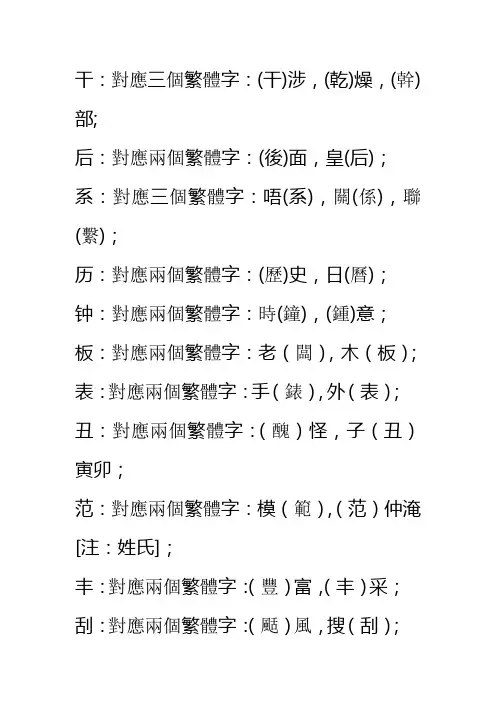 干：對應三個繁體字：(干)涉，(乾)燥，(幹)部;

后：對應兩個繁體字：(後)面，皇(后)；

系：對應三個繁體字：唔(系)，關(係)，聯(繫)；

历：對應兩個繁體字：(歷)史，日(曆)；

钟：對應兩個繁體字：時(鐘)，(鍾)意；

板：對應兩個繁體字：老（闆），木（板）；

表：對應兩個繁體字：手（錶），外（表）；

丑：對應兩個繁體字：（醜）怪，子（丑）寅卯；

范：對應兩個繁體字：模（範），（范）仲淹[注：姓氏]；

丰：對應兩個繁體字：（豐）富，（丰）采；

刮：對應兩個繁體字：（颳）風，搜（刮）；